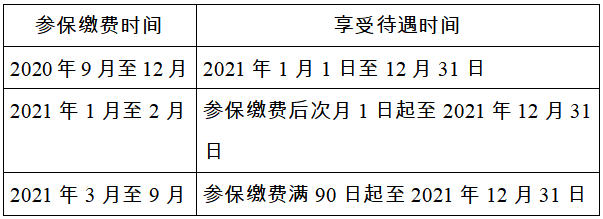 | 参保缴费时间 | 享受待遇时间 |
|---|---|
| 2020 年 9 月至 12 月 | 2021 年 1 月 1 日至 12 月 31 日 |
| 2021 年 1 月至 2 月 | 参保缴费后次月 1 日起至 2021 年 12 月 31 日 |
| 2021 年 3 月至 9 月 | 参保缴费满 90 日起至 2021 年 12 月 31 日 |